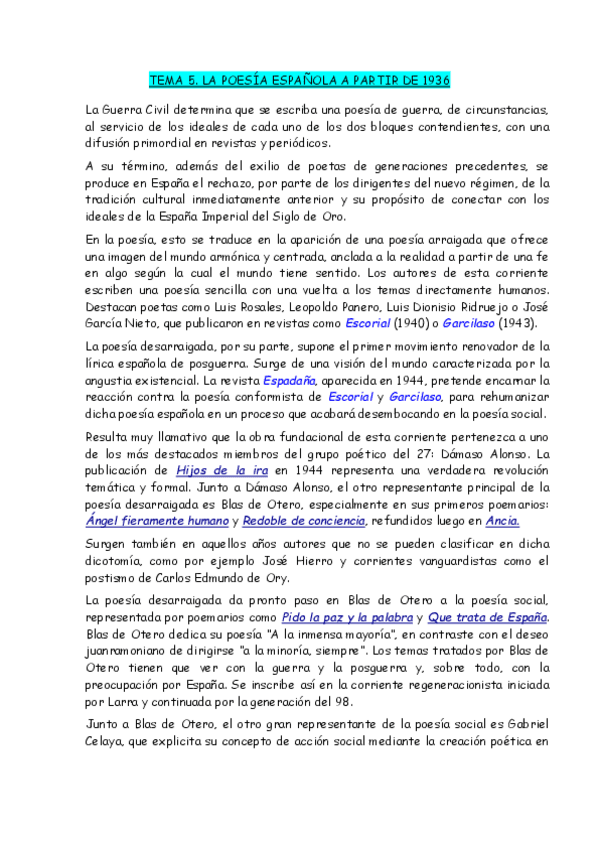 TEMA 5. LA POESÍA ESPAÑOLA A PARTIR DE 1936

La Guerra Civil determina que se escriba una poesía de guerra, de circunstancias, al servicio de los ideales de cada uno de los dos bloques contendientes, con una difusión primordial en revistas y periódicos.

A su término, además del exilio de poetas de generaciones precedentes, se produce en España el rechazo, por parte de los dirigentes del nuevo régimen, de la tradición cultural inmediatamente anterior y su propósito de conectar con los ideales de la España Imperial del Siglo de Oro.

En la poesía, esto se traduce en la aparición de una poesía arraigada que ofrece una imagen del mundo armónica y centrada, anclada a la realidad a partir de una fe en algo según la cual el mundo tiene sentido. Los autores de esta corriente escriben una poesía sencilla con una vuelta a los temas directamente humanos. Destacan poetas como Luis Rosales, Leopoldo Panero, Luis Dionisio Ridruejo o José García Nieto, que publicaron en revistas como Escorial (1940) o Garcilaso (1943).

La poesía desarraigada, por su parte, supone el primer movimiento renovador de la lírica española de posguerra. Surge de una visión del mundo caracterizada por la angustia existencial. La revista Espadaña, aparecida en 1944, pretende encarnar la reacción contra la poesía conformista de Escorial y Garcilaso, para rehumanizar dicha poesía española en un proceso que acabará desembocando en la poesía social.

Resulta muy llamativo que la obra fundacional de esta corriente pertenezca a uno de los más destacados miembros del grupo poético del 27: Dámaso Alonso. La publicación de Hijos de la ira en 1944 representa una verdadera revolución temática y formal. Junto a Dámaso Alonso, el otro representante principal de la poesía desarraigada es Blas de Otero, especialmente en sus primeros poemarios: Ángel fieramente humano y Redoble de conciencia, refundidos luego en Ancia.

Surgen también en aquellos años autores que no se pueden clasificar en dicha dicotomía, como por ejemplo José Hierro y corrientes vanguardistas como el postismo de Carlos Edmundo de Ory.

La poesía desarraigada da pronto paso en Blas de Otero a la poesía social, representada por poemarios como Pido la paz y la palabra y Que trata de España. Blas de Otero dedica su poesía "A la inmensa mayoría", en contraste con el deseo juanramoniano de dirigirse "a la minoría, siempre". Los temas tratados por Blas de Otero tienen que ver con la guerra y la posguerra y, sobre todo, con la preocupación por España. Se inscribe así en la corriente regeneracionista iniciada por Larra y continuada por la generación del 98.

Junto a Blas de Otero, el otro gran representante de la poesía social es Gabriel Celaya, que explicita su concepto de acción social mediante la creación poética en